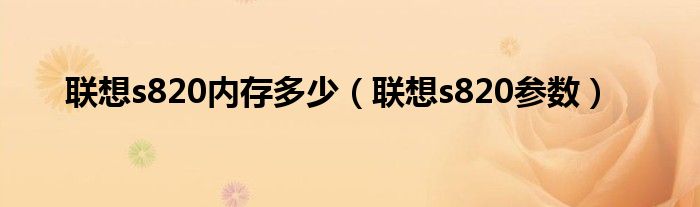 联想s820内存多少（联想s820参数）